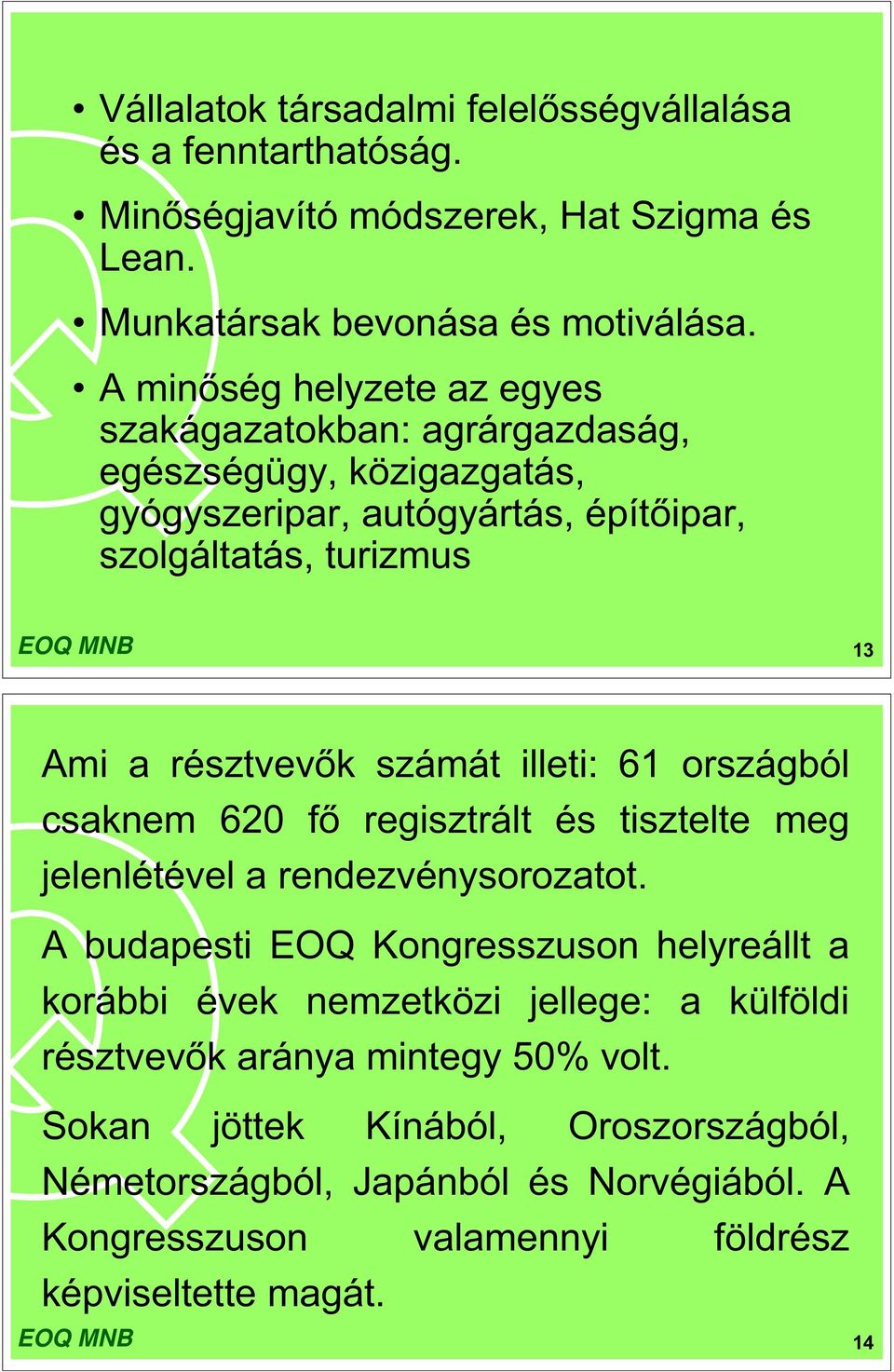 • Vállalatok társadalmi felelősségvállalása és a fenntarthatóság.

• Minőségjavító módszerek, Hat Szigma és Lean.

• Munkatársak bevonása és motiválása.

• A minőség helyzete az egyes szakágazatokban: agrárgazdaság, egészségügy, közigazgatás, gyógyszeripar, autógyártás, építőipar, szolgáltatás, turizmus

EOQ MNB

13

Ami a résztvevők számát illeti: 61 országból csaknem 620 fő regisztrált és tisztelte meg jelenlétével a rendezvénysorozatot.

A budapesti EOQ Kongresszuson helyreállt a korábbi évek nemzetközi jellege: a külföldi résztvevők aránya mintegy 50% volt.

Sokan jöttek Kínából, Oroszországból, Németországból, Japánból és Norvégiából. A Kongresszuson valamennyi földrész képviseltette magát.

EOQ MNB

14